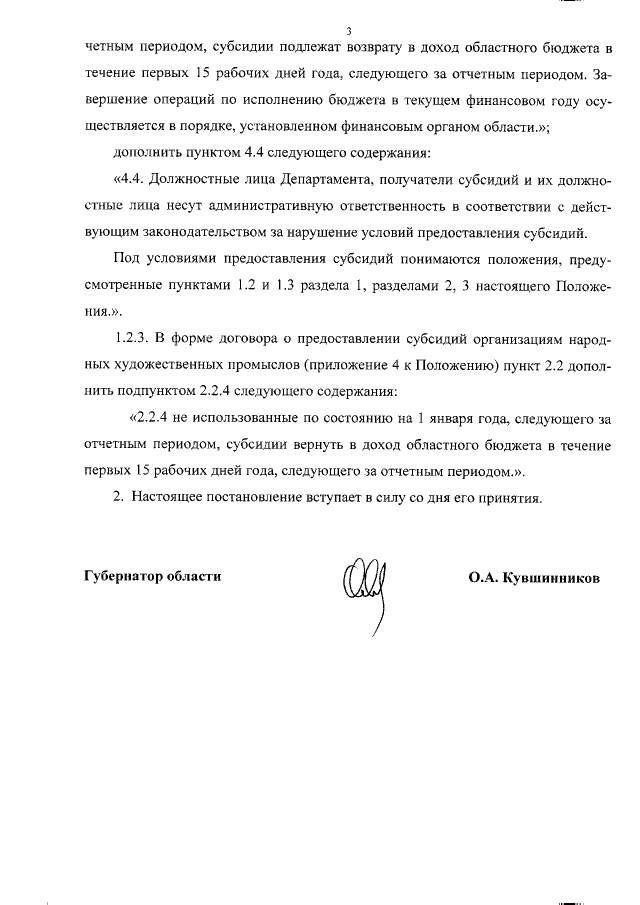 3

четным периодом, субсидии подлежат возврату в доход областного бюджета в течение первых 15 рабочих дней года, следующего за отчетным периодом. Завершение операций по исполнению бюджета в текущем финансовом году осуществляется в порядке, установленном финансовым органом области.»;

дополнить пунктом 4.4 следующего содержания:

«4.4. Должностные лица Департамента, получатели субсидий и их должностные лица несут административную ответственность в соответствии с действующим законодательством за нарушение условий предоставления субсидий.

Под условиями предоставления субсидий понимаются положения, предусмотренные пунктами 1.2 и 1.3 раздела 1, разделами 2, 3 настоящего Положения.».

1.2.3. В форме договора о предоставлении субсидий организациям народных художественных промыслов (приложение 4 к Положению) пункт 2.2 дополнить подпунктом 2.2.4 следующего содержания:

«2.2.4 не использованные по состоянию на 1 января года, следующего за отчетным периодом, субсидии вернуть в доход областного бюджета в течение первых 15 рабочих дней года, следующего за отчетным периодом.».

2. Настоящее постановление вступает в силу со дня его принятия.

Губернатор области

О.А. Кувшинников